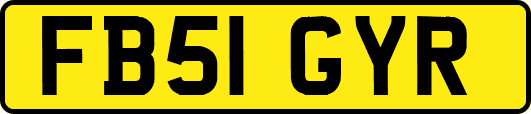 FB51 GYR